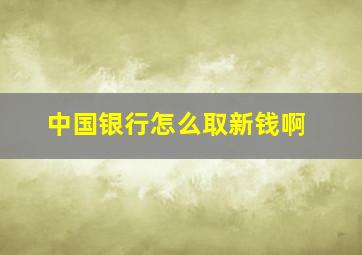 中国银行怎么取新钱啊